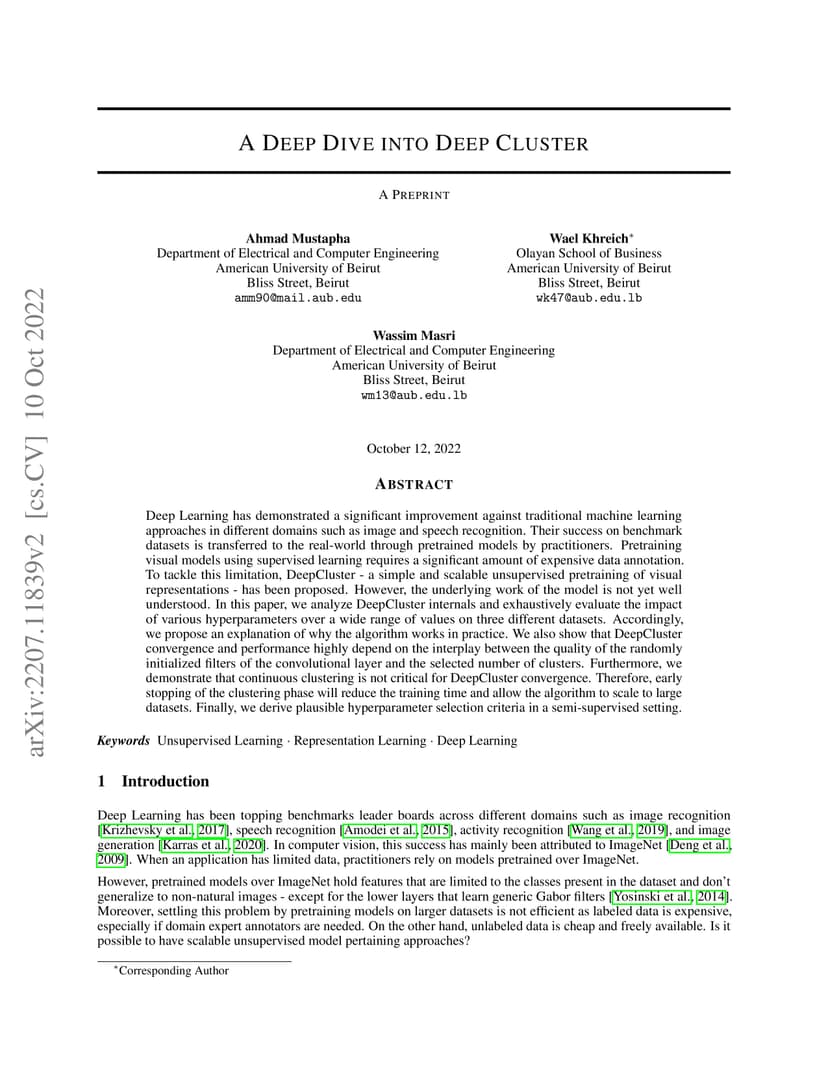 arXiv:2207.11839v2 [cs.CV] 10 Oct 2022

A DEEP DIVE INTO DEEP CLUSTER

A PREPRINT

Ahmad Mustapha
Department of Electrical and Computer Engineering
American University of Beirut
Bliss Street, Beirut
amm90@mail.aub.edu

Wael Khreich*
Olayan School of Business
American University of Beirut
Bliss Street, Beirut
wk47@aub.edu.lb

Wassim Masri
Department of Electrical and Computer Engineering
American University of Beirut
Bliss Street, Beirut
wm13@aub.edu.lb

October 12, 2022

ABSTRACT

Deep Learning has demonstrated a significant improvement against traditional machine learning approaches in different domains such as image and speech recognition. Their success on benchmark datasets is transferred to the real-world through pretrained models by practitioners. Pretraining visual models using supervised learning requires a significant amount of expensive data annotation. To tackle this limitation, DeepCluster - a simple and scalable unsupervised pretraining of visual representations - has been proposed. However, the underlying work of the model is not yet well understood. In this paper, we analyze DeepCluster internals and exhaustively evaluate the impact of various hyperparameters over a wide range of values on three different datasets. Accordingly, we propose an explanation of why the algorithm works in practice. We also show that DeepCluster convergence and performance highly depend on the interplay between the quality of the randomly initialized filters of the convolutional layer and the selected number of clusters. Furthermore, we demonstrate that continuous clustering is not critical for DeepCluster convergence. Therefore, early stopping of the clustering phase will reduce the training time and allow the algorithm to scale to large datasets. Finally, we derive plausible hyperparameter selection criteria in a semi-supervised setting.

Keywords Unsupervised Learning · Representation Learning · Deep Learning

1 Introduction

Deep Learning has been topping benchmarks leader boards across different domains such as image recognition [Krizhevsky et al., 2017], speech recognition [Amodei et al., 2015], activity recognition [Wang et al., 2019], and image generation [Karras et al., 2020]. In computer vision, this success has mainly been attributed to ImageNet [Deng et al., 2009]. When an application has limited data, practitioners rely on models pretrained over ImageNet.

However, pretrained models over ImageNet hold features that are limited to the classes present in the dataset and don't generalize to non-natural images - except for the lower layers that learn generic Gabor filters [Yosinski et al., 2014]. Moreover, settling this problem by pretraining models on larger datasets is not efficient as labeled data is expensive, especially if domain expert annotators are needed. On the other hand, unlabeled data is cheap and freely available. Is it possible to have scalable unsupervised model pertaining approaches?

*Corresponding Author